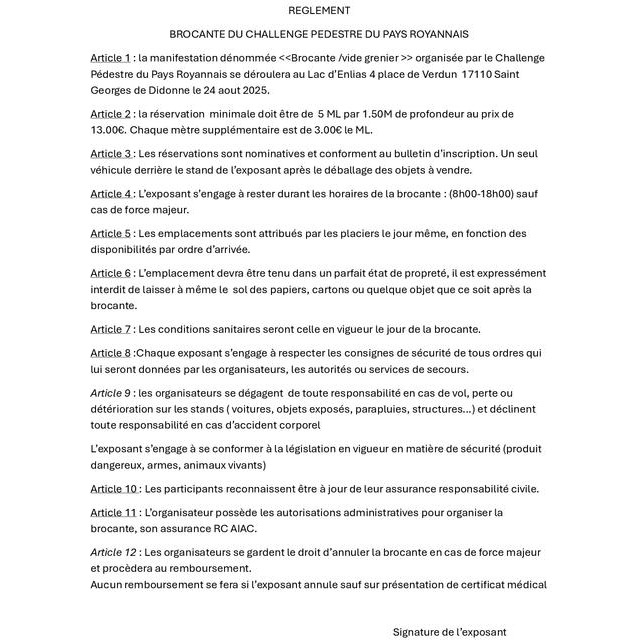 REGLEMENT

BROCANTE DU CHALLENGE PEDESTRE DU PAYS ROYANNAIS

Article 1 : la manifestation dénommée <<Brocante /vide grenier >> organisée par le Challenge Pédestre du Pays Royannais se déroulera au Lac d'Enlias 4 place de Verdun 17110 Saint Georges de Didonne le 24 aout 2025.

Article 2 : la réservation minimale doit être de 5 ML par 1.50M de profondeur au prix de 13.00€. Chaque mètre supplémentaire est de 3.00€ le ML.

Article 3 : Les réservations sont nominatives et conforment au bulletin d'inscription. Un seul véhicule derrière le stand de l'exposant après le déballage des objets à vendre.

Article 4 : L'exposant s'engage à rester durant les horaires de la brocante : (8h00-18h00) sauf cas de force majeur.

Article 5 : Les emplacements sont attribués par les placiers le jour même, en fonction des disponibilités par ordre d'arrivée.

Article 6 : L'emplacement devra être tenu dans un parfait état de propreté, il est expressément interdit de laisser à même le sol des papiers, cartons ou quelque objet que ce soit après la brocante.

Article 7 : Les conditions sanitaires seront celle en vigueur le jour de la brocante.

Article 8 :Chaque exposant s'engage à respecter les consignes de sécurité de tous ordres qui lui seront données par les organisateurs, les autorités ou services de secours.

Article 9 : les organisateurs se dégagent de toute responsabilité en cas de vol, perte ou détérioration sur les stands ( voitures, objets exposés, parapluies, structures…) et déclinent toute responsabilité en cas d'accident corporel

L'exposant s'engage à se conformer à la législation en vigueur en matière de sécurité (produit dangereux, armes, animaux vivants)

Article 10 : Les participants reconnaissent être à jour de leur assurance responsabilité civile.

Article 11 : L'organisateur possède les autorisations administratives pour organiser la brocante, son assurance RC AIAC.

Article 12 : Les organisateurs se gardent le droit d'annuler la brocante en cas de force majeur et procèdera au remboursement.
Aucun remboursement se fera si l'exposant annule sauf sur présentation de certificat médical

Signature de l'exposant